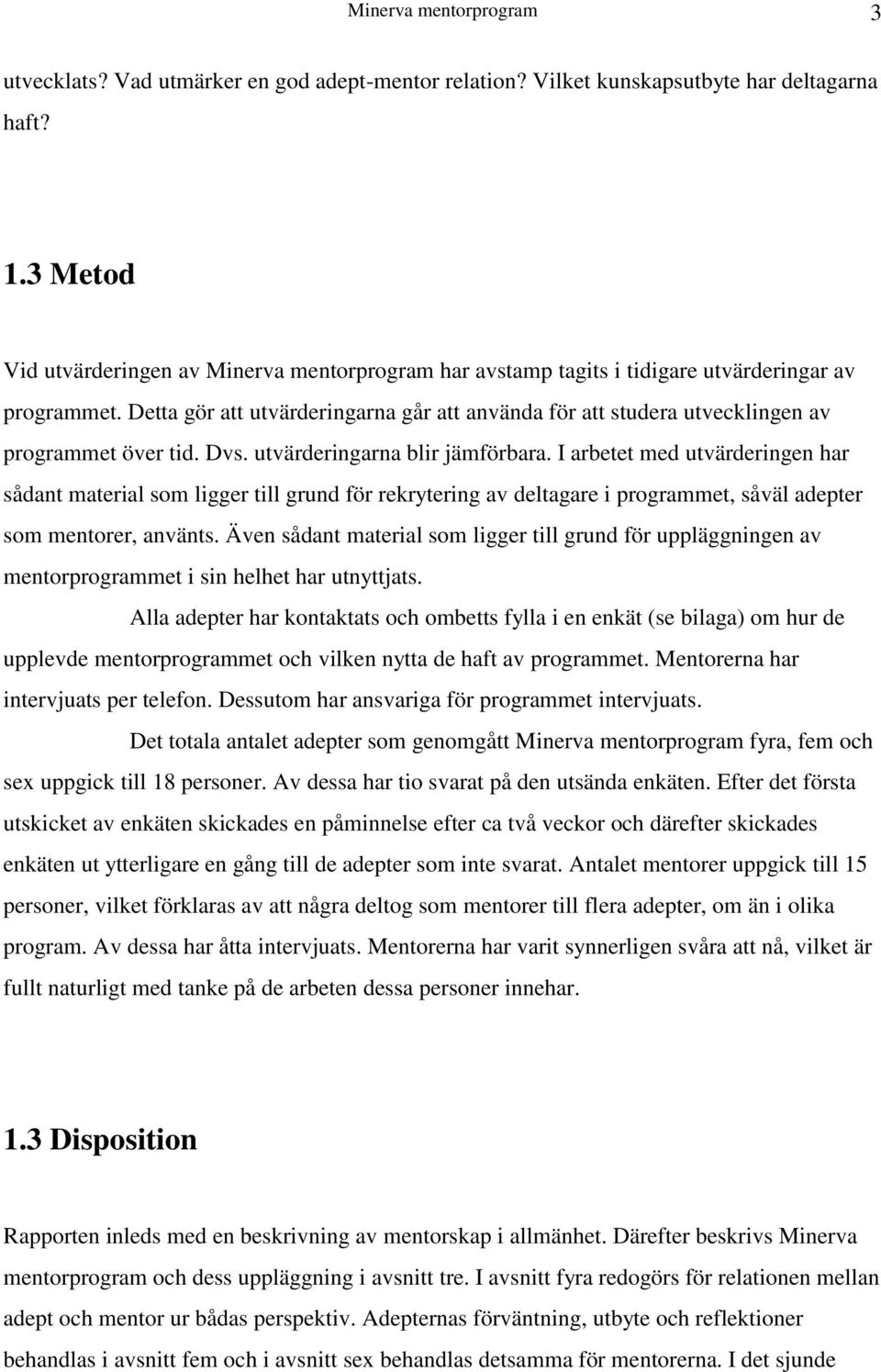 Minerva mentorprogram 3

utvecklats? Vad utmärker en god adept-mentor relation? Vilket kunskapsutbyte har deltagarna haft?

1.3 Metod

Vid utvärderingen av Minerva mentorprogram har avstamp tagits i tidigare utvärderingar av programmet. Detta gör att utvärderingarna går att använda för att studera utvecklingen av programmet över tid. Dvs. utvärderingarna blir jämförbara. I arbetet med utvärderingen har sådant material som ligger till grund för rekrytering av deltagare i programmet, såväl adepter som mentorer, använts. Även sådant material som ligger till grund för uppläggningen av mentorprogrammet i sin helhet har utnyttjats.

Alla adepter har kontaktats och ombetts fylla i en enkät (se bilaga) om hur de upplevde mentorprogrammet och vilken nytta de haft av programmet. Mentorerna har intervjuats per telefon. Dessutom har ansvariga för programmet intervjuats.

Det totala antalet adepter som genomgått Minerva mentorprogram fyra, fem och sex uppgick till 18 personer. Av dessa har tio svarat på den utsända enkäten. Efter det första utskicket av enkäten skickades en påminnelse efter ca två veckor och därefter skickades enkäten ut ytterligare en gång till de adepter som inte svarat. Antalet mentorer uppgick till 15 personer, vilket förklaras av att några deltog som mentorer till flera adepter, om än i olika program. Av dessa har åtta intervjuats. Mentorerna har varit synnerligen svåra att nå, vilket är fullt naturligt med tanke på de arbeten dessa personer innehar.

1.3 Disposition

Rapporten inleds med en beskrivning av mentorskap i allmänhet. Därefter beskrivs Minerva mentorprogram och dess uppläggning i avsnitt tre. I avsnitt fyra redogörs för relationen mellan adept och mentor ur bådas perspektiv. Adepternas förväntning, utbyte och reflektioner behandlas i avsnitt fem och i avsnitt sex behandlas detsamma för mentorerna. I det sjunde